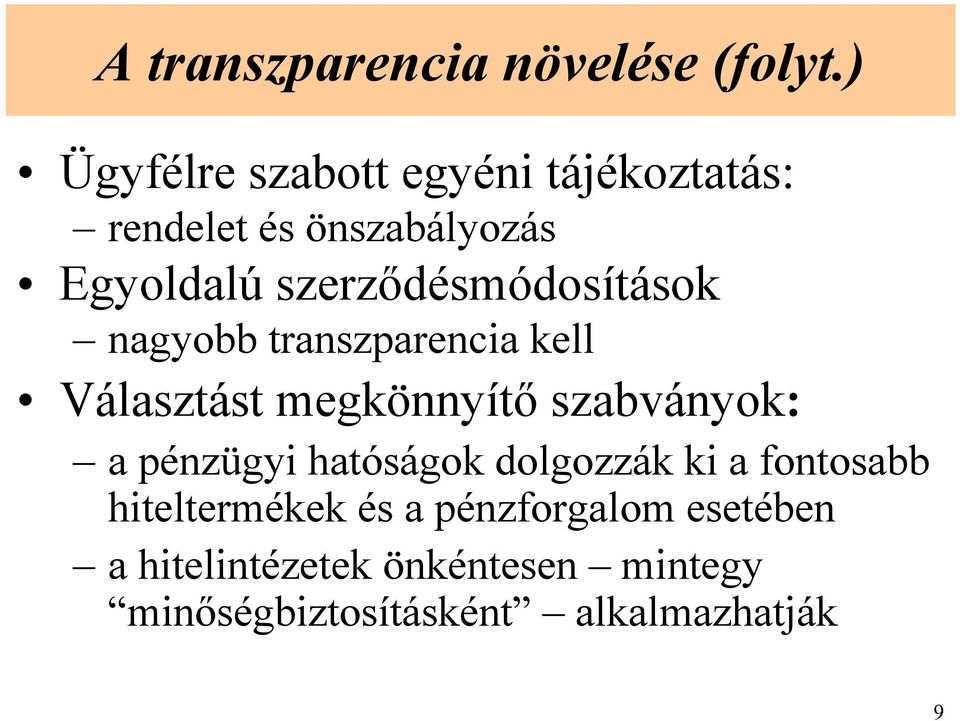 A transzparencia növelése (folyt.)

• Ügyfélre szabott egyéni tájékoztatás:
– rendelet és önszabályozás

• Egyoldalú szerződésmódosítások
– nagyobb transzparencia kell

• Választást megkönnyítő szabványok:
– a pénzügyi hatóságok dolgozzák ki a fontosabb hiteltermékek és a pénzforgalom esetében
– a hitelintézetek önkéntesen – mintegy “minőségbiztosításként” – alkalmazhatják

9